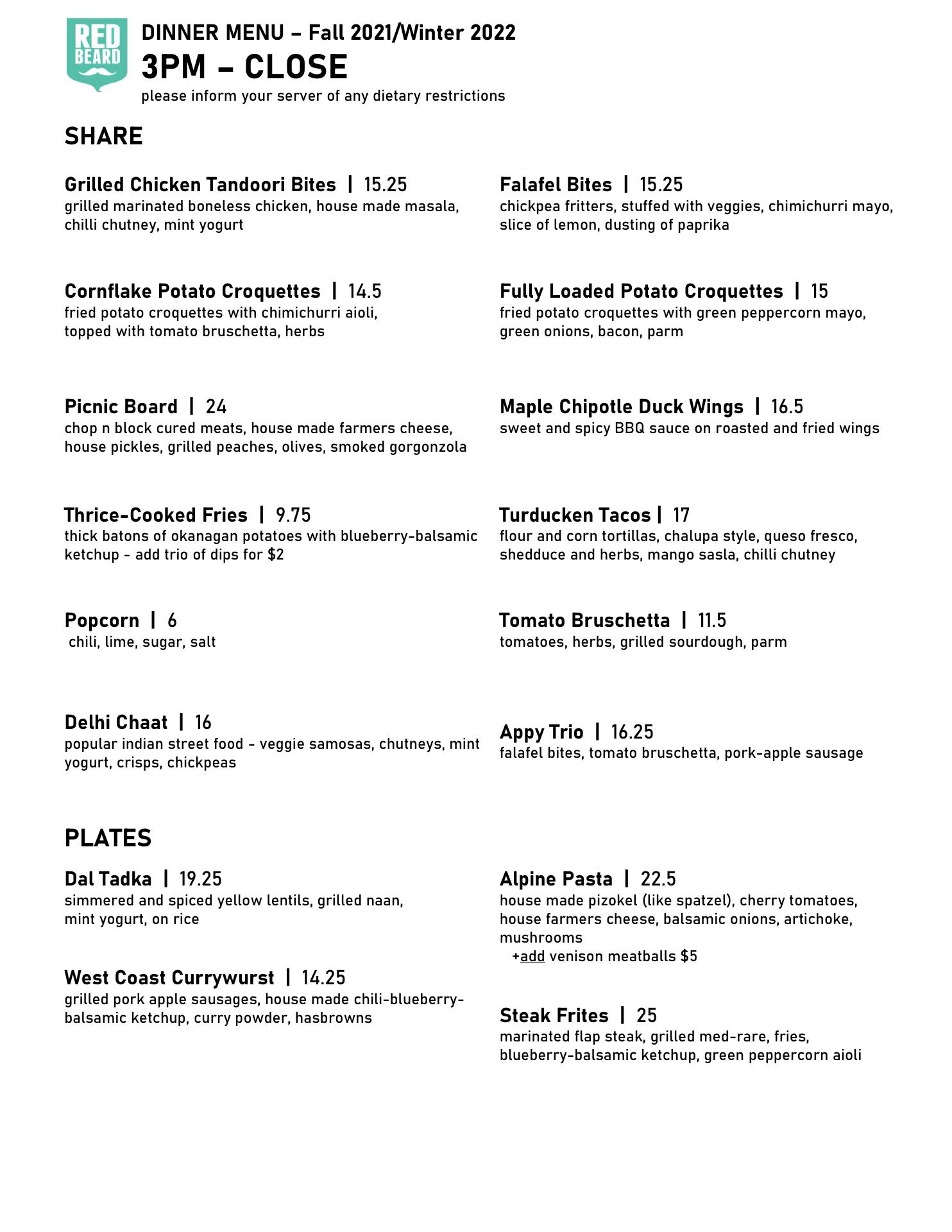 RED BEARD

DINNER MENU – Fall 2021/Winter 2022
3PM – CLOSE
please inform your server of any dietary restrictions

SHARE

Grilled Chicken Tandoori Bites | 15.25
grilled marinated boneless chicken, house made masala, chilli chutney, mint yogurt

Cornflake Potato Croquettes | 14.5
fried potato croquettes with chimichurri aioli, topped with tomato bruschetta, herbs

Picnic Board | 24
chop n block cured meats, house made farmers cheese, house pickles, grilled peaches, olives, smoked gorgonzola

Thrice-Cooked Fries | 9.75
thick batons of okanagan potatoes with blueberry-balsamic ketchup - add trio of dips for $2

Popcorn | 6
chili, lime, sugar, salt

Delhi Chaat | 16
popular indian street food - veggie samosas, chutneys, mint yogurt, crisps, chickpeas

Falafel Bites | 15.25
chickpea fritters, stuffed with veggies, chimichurri mayo, slice of lemon, dusting of paprika

Fully Loaded Potato Croquettes | 15
fried potato croquettes with green peppercorn mayo, green onions, bacon, parm

Maple Chipotle Duck Wings | 16.5
sweet and spicy BBQ sauce on roasted and fried wings

Turducken Tacos | 17
flour and corn tortillas, chalupa style, queso fresco, shedduce and herbs, mango sasla, chilli chutney

Tomato Bruschetta | 11.5
tomatoes, herbs, grilled sourdough, parm

Appy Trio | 16.25
falafel bites, tomato bruschetta, pork-apple sausage

PLATES

Dal Tadka | 19.25
simmered and spiced yellow lentils, grilled naan, mint yogurt, on rice

West Coast Currywurst | 14.25
grilled pork apple sausages, house made chili-blueberry-balsamic ketchup, curry powder, hasbrowns

Alpine Pasta | 22.5
house made pizokel (like spatzel), cherry tomatoes, house farmers cheese, balsamic onions, artichoke, mushrooms
+add venison meatballs $5

Steak Frites | 25
marinated flap steak, grilled med-rare, fries, blueberry-balsamic ketchup, green peppercorn aioli